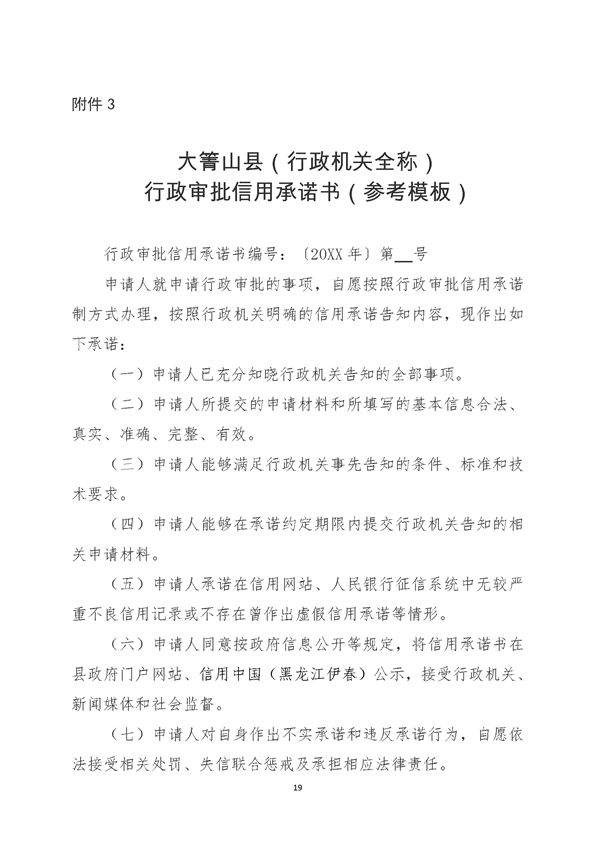 附件 3

大箐山县（行政机关全称）
行政审批信用承诺书（参考模板）

行政审批信用承诺书编号：〔20XX 年〕第__号

申请人就申请行政审批的事项，自愿按照行政审批信用承诺制方式办理，按照行政机关明确的信用承诺告知内容，现作出如下承诺：

（一）申请人已充分知晓行政机关告知的全部事项。

（二）申请人所提交的申请材料和所填写的基本信息合法、真实、准确、完整、有效。

（三）申请人能够满足行政机关事先告知的条件、标准和技术要求。

（四）申请人能够在承诺约定期限内提交行政机关告知的相关申请材料。

（五）申请人承诺在信用网站、人民银行征信系统中无较严重不良信用记录或不存在曾作出虚假信用承诺等情形。

（六）申请人同意按政府信息公开等规定，将信用承诺书在县政府门户网站、信用中国（黑龙江伊春）公示，接受行政机关、新闻媒体和社会监督。

（七）申请人对自身作出不实承诺和违反承诺行为，自愿依法接受相关处罚、失信联合惩戒及承担相应法律责任。

19